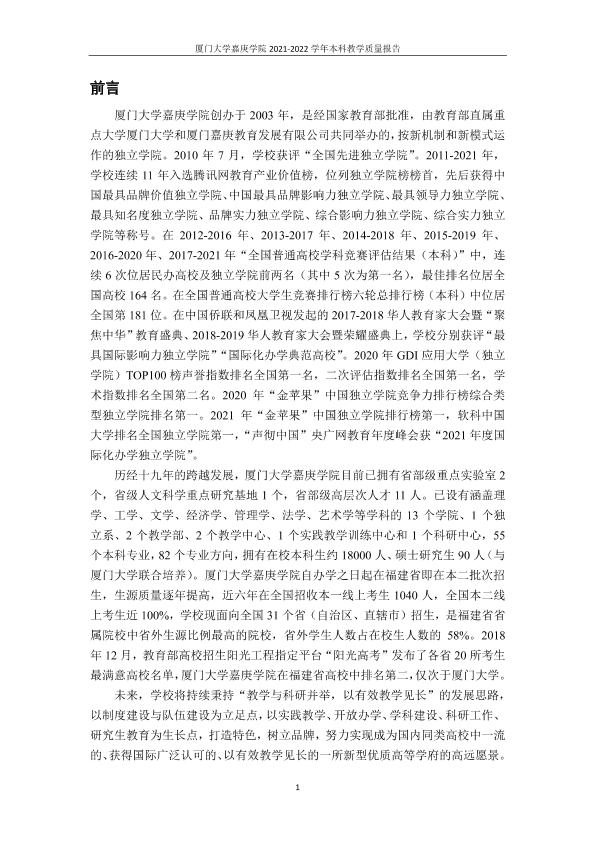 厦门大学嘉庚学院2021-2022学年本科教学质量报告

前言

厦门大学嘉庚学院创办于2003年，是经国家教育部批准，由教育部直属重点大学厦门大学和厦门嘉庚教育发展有限公司共同举办的，按新机制和新模式运作的独立学院。2010年7月，学校获评“全国先进独立学院”。2011-2021年，学校连续11年入选腾讯网教育产业价值榜，位列独立学院榜榜首，先后获得中国最具品牌价值独立学院、中国最具品牌影响力独立学院、最具领导力独立学院、最具知名度独立学院、品牌实力独立学院、综合影响力独立学院、综合实力独立学院等称号。在2012-2016年、2013-2017年、2014-2018年、2015-2019年、2016-2020年、2017-2021年“全国普通高校学科竞赛评估结果（本科）”中，连续6次位居民办高校及独立学院前两名（其中5次为第一名），最佳排名位居全国高校164名。在全国普通高校大学生竞赛排行榜六轮总排行榜（本科）中位居全国第181位。在中国侨联和凤凰卫视发起的2017-2018华人教育家大会暨“聚焦中华”教育盛典、2018-2019华人教育家大会暨荣耀盛典上，学校分别获评“最具国际影响力独立学院”“国际化办学典范高校”。2020年GDI应用大学（独立学院）TOP100榜声誉指数排名全国第一名，二次评估指数排名全国第一名，学术指数排名全国第二名。2020年“金苹果”中国独立学院竞争力排行榜综合类型独立学院排名第一。2021年“金苹果”中国独立学院排行榜第一，软科中国大学排名全国独立学院第一，“声彻中国”央广网教育年度峰会获“2021年度国际化办学独立学院”。

历经十九年的跨越发展，厦门大学嘉庚学院目前已拥有省部级重点实验室2个，省级人文科学重点研究基地1个，省部级高层次人才11人。已设有涵盖理学、工学、文学、经济学、管理学、法学、艺术学等学科的13个学院、1个独立系、2个教学部、2个教学中心、1个实践教学训练中心和1个科研中心，55个本科专业，82个专业方向，拥有在校本科生约18000人、硕士研究生90人（与厦门大学联合培养）。厦门大学嘉庚学院自办学之日起在福建省即在本二批次招生，生源质量逐年提高，近六年在全国招收本一线上考生1040人，全国本二线上考生近100%，学校现面向全国31个省（自治区、直辖市）招生，是福建省省属院校中省外生源比例最高的院校，省外学生人数占在校生人数的58%。2018年12月，教育部高校招生阳光工程指定平台“阳光高考”发布了各省20所考生最满意高校名单，厦门大学嘉庚学院在福建省高校中排名第二，仅次于厦门大学。

未来，学校将持续秉持“教学与科研并举，以有效教学见长”的发展思路，以制度建设与队伍建设为立足点，以实践教学、开放办学、学科建设、科研工作、研究生教育为生长点，打造特色，树立品牌，努力实现成为国内同类高校中一流的、获得国际广泛认可的、以有效教学见长的一所新型优质高等学府的高远愿景。

1